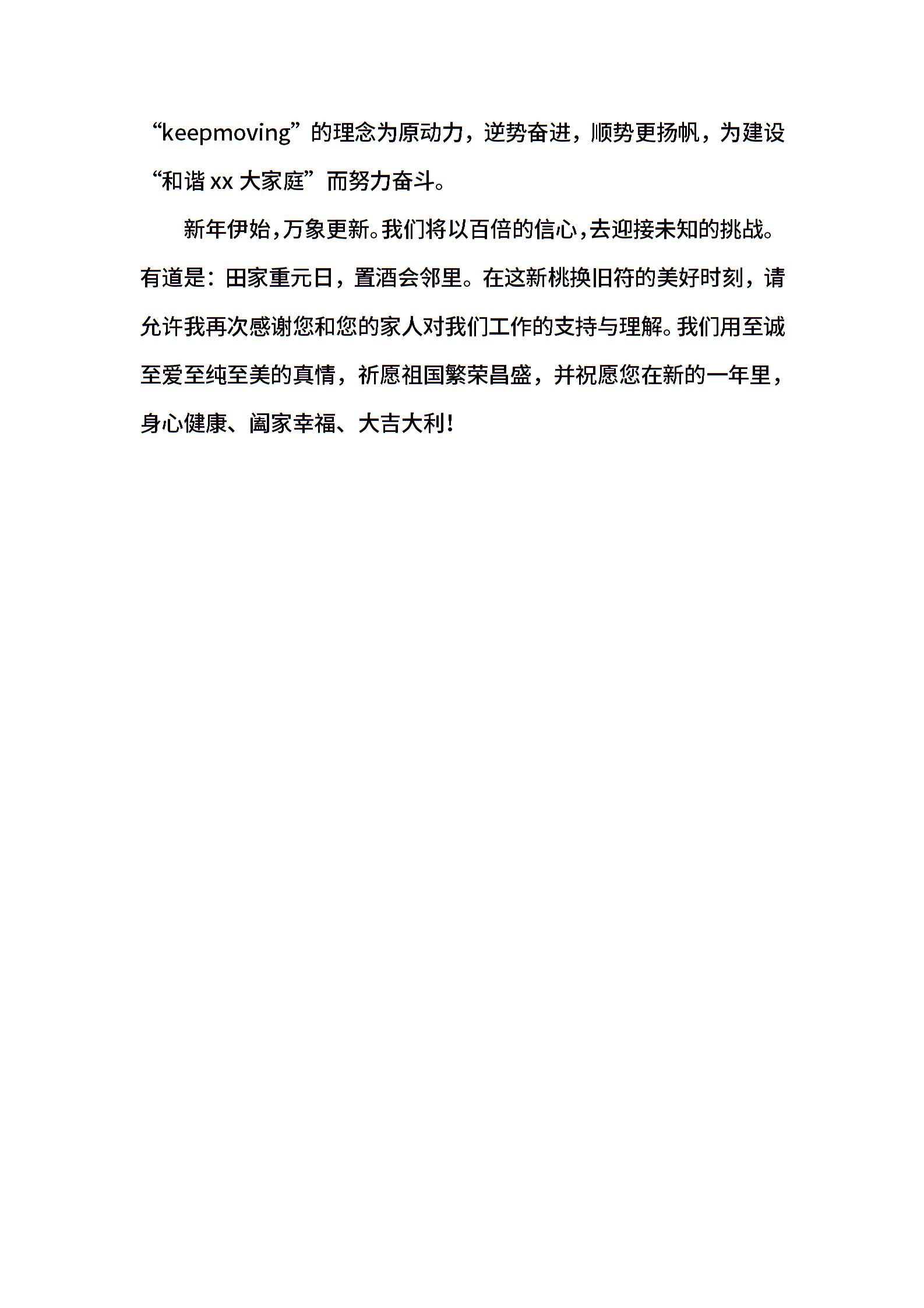 “keepmoving”的理念为原动力，逆势奋进，顺势更扬帆，为建设“和谐xx大家庭”而努力奋斗。

新年伊始，万象更新。我们将以百倍的信心，去迎接未知的挑战。有道是：田家重元日，置酒会邻里。在这新桃换旧符的美好时刻，请允许我再次感谢您和您的家人对我们工作的支持与理解。我们用至诚至爱至纯至美的真情，祈愿祖国繁荣昌盛，并祝愿您在新的一年里，身心健康、阖家幸福、大吉大利！